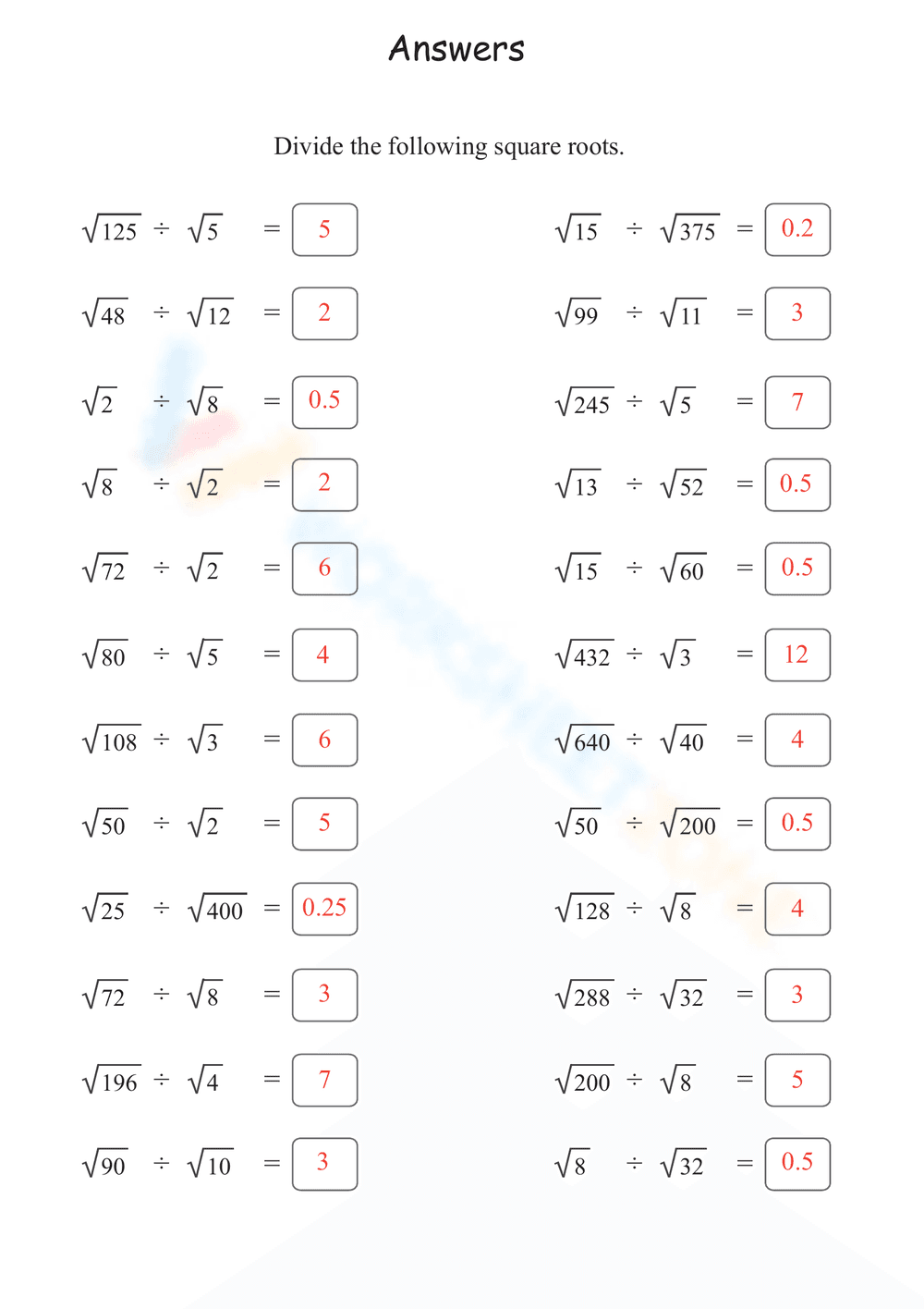 Answers

Divide the following square roots.

$\sqrt{125} \div \sqrt{5} = 5$

$\sqrt{48} \div \sqrt{12} = 2$

$\sqrt{2} \div \sqrt{8} = 0.5$

$\sqrt{8} \div \sqrt{2} = 2$

$\sqrt{72} \div \sqrt{2} = 6$

$\sqrt{80} \div \sqrt{5} = 4$

$\sqrt{108} \div \sqrt{3} = 6$

$\sqrt{50} \div \sqrt{2} = 5$

$\sqrt{25} \div \sqrt{400} = 0.25$

$\sqrt{72} \div \sqrt{8} = 3$

$\sqrt{196} \div \sqrt{4} = 7$

$\sqrt{90} \div \sqrt{10} = 3$

$\sqrt{15} \div \sqrt{375} = 0.2$

$\sqrt{99} \div \sqrt{11} = 3$

$\sqrt{245} \div \sqrt{5} = 7$

$\sqrt{13} \div \sqrt{52} = 0.5$

$\sqrt{15} \div \sqrt{60} = 0.5$

$\sqrt{432} \div \sqrt{3} = 12$

$\sqrt{640} \div \sqrt{40} = 4$

$\sqrt{50} \div \sqrt{200} = 0.5$

$\sqrt{128} \div \sqrt{8} = 4$

$\sqrt{288} \div \sqrt{32} = 3$

$\sqrt{200} \div \sqrt{8} = 5$

$\sqrt{8} \div \sqrt{32} = 0.5$